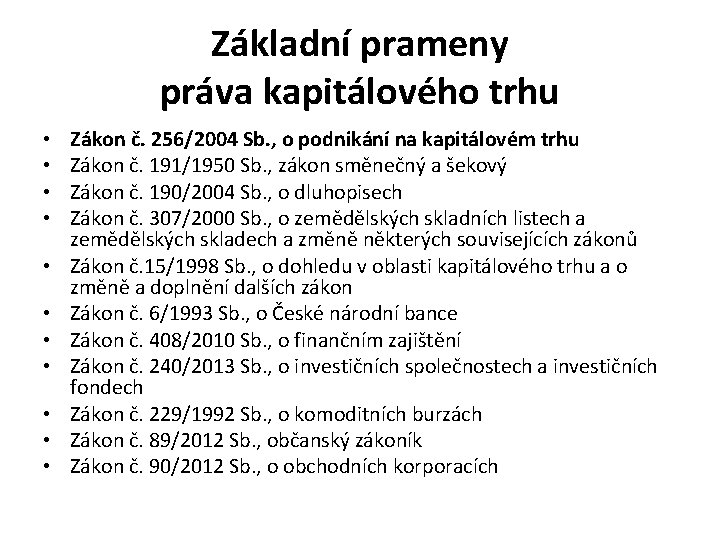 Základní prameny práva kapitálového trhu

• Zákon č. 256/2004 Sb., o podnikání na kapitálovém trhu
• Zákon č. 191/1950 Sb., zákon směnečný a šekový
• Zákon č. 190/2004 Sb., o dluhopisech
• Zákon č. 307/2000 Sb., o zemědělských skladních listech a zemědělských skladech a změně některých souvisejících zákonů
• Zákon č.15/1998 Sb., o dohledu v oblasti kapitálového trhu a o změně a doplnění dalších zákon
• Zákon č. 6/1993 Sb., o České národní bance
• Zákon č. 408/2010 Sb., o finančním zajištění
• Zákon č. 240/2013 Sb., o investičních společnostech a investičních fondech
• Zákon č. 229/1992 Sb., o komoditních burzách
• Zákon č. 89/2012 Sb., občanský zákoník
• Zákon č. 90/2012 Sb., o obchodních korporacích